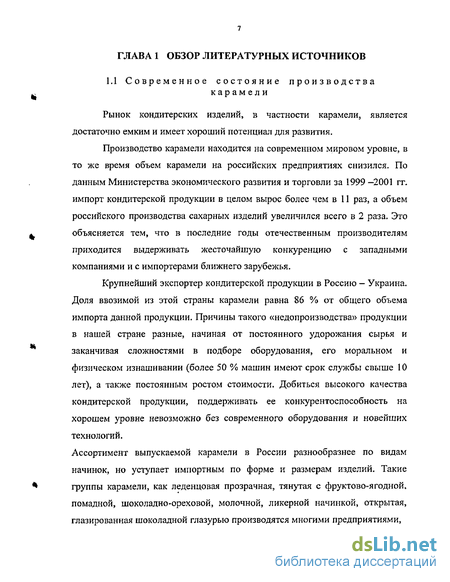 7

ГЛАВА 1 ОБЗОР ЛИТЕРАТУРНЫХ ИСТОЧНИКОВ

1.1 Современное состояние производства карамели

Рынок кондитерских изделий, в частности карамели, является достаточно емким и имеет хороший потенциал для развития.

Производство карамели находится на современном мировом уровне, в то же время объем карамели на российских предприятиях снизился. По данным Министерства экономического развития и торговли за 1999 –2001 гг. импорт кондитерской продукции в целом вырос более чем в 11 раз, а объем российского производства сахарных изделий увеличился всего в 2 раза. Это объясняется тем, что в последние годы отечественным производителям приходится выдерживать жесточайшую конкуренцию с западными компаниями и с импортерами ближнего зарубежья.

Крупнейший экспортер кондитерской продукции в Россию – Украина. Доля ввозимой из этой страны карамели равна 86 % от общего объема импорта данной продукции. Причины такого «недопроизводства» продукции в нашей стране разные, начиная от постоянного удорожания сырья и заканчивая сложностями в подборе оборудования, его моральном и физическом изнашивании (более 50 % машин имеют срок службы свыше 10 лет), а также постоянным ростом стоимости. Добиться высокого качества кондитерской продукции, поддерживать ее конкурентоспособность на хорошем уровне невозможно без современного оборудования и новейших технологий.

Ассортимент выпускаемой карамели в России разнообразнее по видам начинок, но уступает импортным по форме и размерам изделий. Такие группы карамели, как леденцовая прозрачная, тянутая с фруктово-ягодной. помадной, шоколадно-ореховой, молочной, ликерной начинкой, открытая, глазированная шоколадной глазурью производятся многими предприятиями,

dsLib.net
библиотека диссертаций